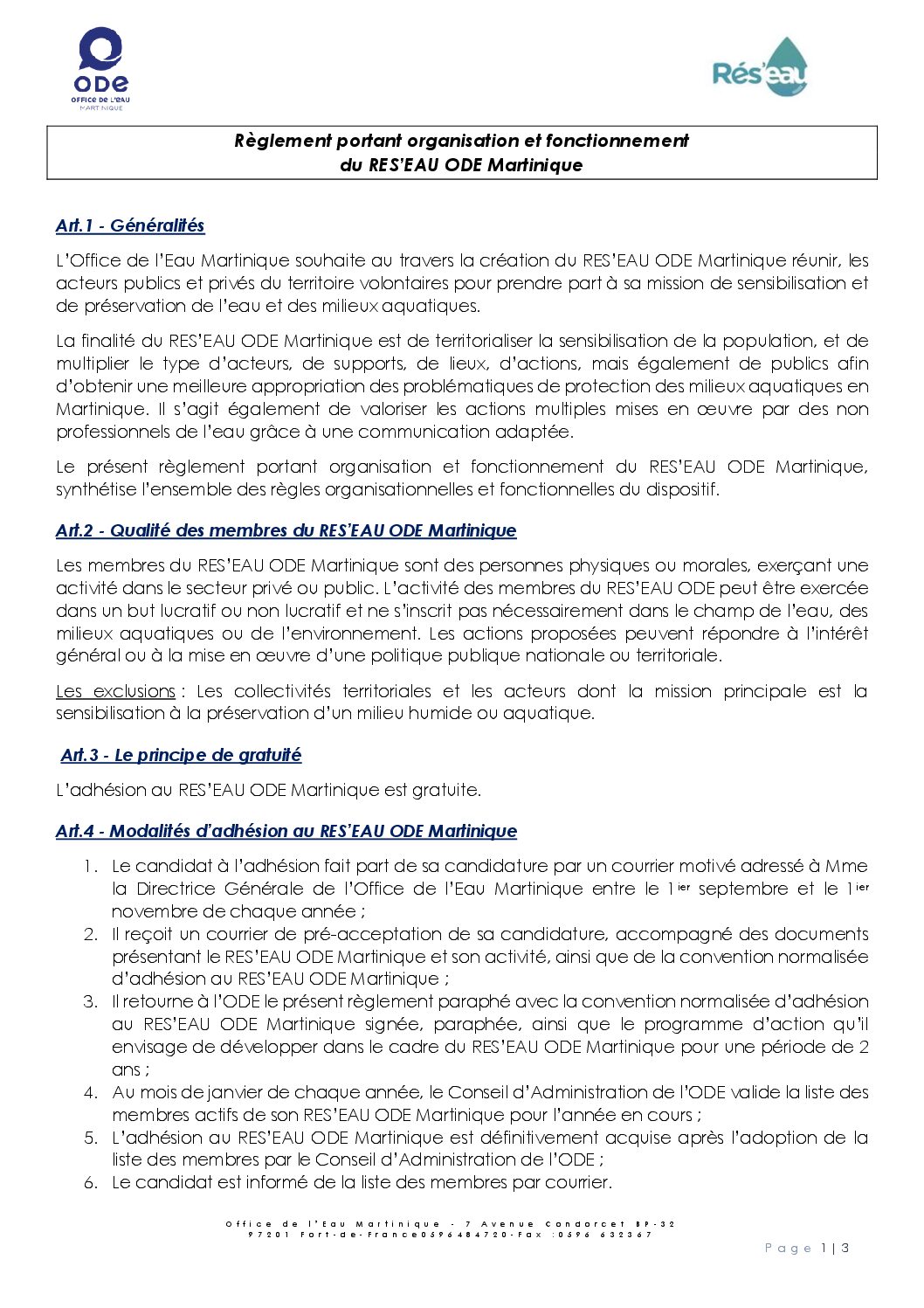 ODE
OFFICE DE L'EAU
MARTINIQUE

Rés'eau

Règlement portant organisation et fonctionnement
du RES'EAU ODE Martinique

Art.1 - Généralités

L'Office de l'Eau Martinique souhaite au travers la création du RES'EAU ODE Martinique réunir, les acteurs publics et privés du territoire volontaires pour prendre part à sa mission de sensibilisation et de préservation de l'eau et des milieux aquatiques.

La finalité du RES'EAU ODE Martinique est de territorialiser la sensibilisation de la population, et de multiplier le type d'acteurs, de supports, de lieux, d'actions, mais également de publics afin d'obtenir une meilleure appropriation des problématiques de protection des milieux aquatiques en Martinique. Il s'agit également de valoriser les actions multiples mises en œuvre par des non professionnels de l'eau grâce à une communication adaptée.

Le présent règlement portant organisation et fonctionnement du RES'EAU ODE Martinique, synthétise l'ensemble des règles organisationnelles et fonctionnelles du dispositif.

Art.2 - Qualité des membres du RES'EAU ODE Martinique

Les membres du RES'EAU ODE Martinique sont des personnes physiques ou morales, exerçant une activité dans le secteur privé ou public. L'activité des membres du RES'EAU ODE peut être exercée dans un but lucratif ou non lucratif et ne s'inscrit pas nécessairement dans le champ de l'eau, des milieux aquatiques ou de l'environnement. Les actions proposées peuvent répondre à l'intérêt général ou à la mise en œuvre d'une politique publique nationale ou territoriale.

Les exclusions : Les collectivités territoriales et les acteurs dont la mission principale est la sensibilisation à la préservation d'un milieu humide ou aquatique.

Art.3 - Le principe de gratuité

L'adhésion au RES'EAU ODE Martinique est gratuite.

Art.4 - Modalités d'adhésion au RES'EAU ODE Martinique

1. Le candidat à l'adhésion fait part de sa candidature par un courrier motivé adressé à Mme la Directrice Générale de l'Office de l'Eau Martinique entre le 1$^{ier}$ septembre et le 1$^{ier}$ novembre de chaque année ;
2. Il reçoit un courrier de pré-acceptation de sa candidature, accompagné des documents présentant le RES'EAU ODE Martinique et son activité, ainsi que de la convention normalisée d'adhésion au RES'EAU ODE Martinique ;
3. Il retourne à l'ODE le présent règlement paraphé avec la convention normalisée d'adhésion au RES'EAU ODE Martinique signée, paraphée, ainsi que le programme d'action qu'il envisage de développer dans le cadre du RES'EAU ODE Martinique pour une période de 2 ans ;
4. Au mois de janvier de chaque année, le Conseil d'Administration de l'ODE valide la liste des membres actifs de son RES'EAU ODE Martinique pour l'année en cours ;
5. L'adhésion au RES'EAU ODE Martinique est définitivement acquise après l'adoption de la liste des membres par le Conseil d'Administration de l'ODE ;
6. Le candidat est informé de la liste des membres par courrier.

Office de l'Eau Martinique - 7 Avenue Condorcet BP-32
97201 Fort-de-France0596484720-Fax :0596 632367

Page 1 | 3